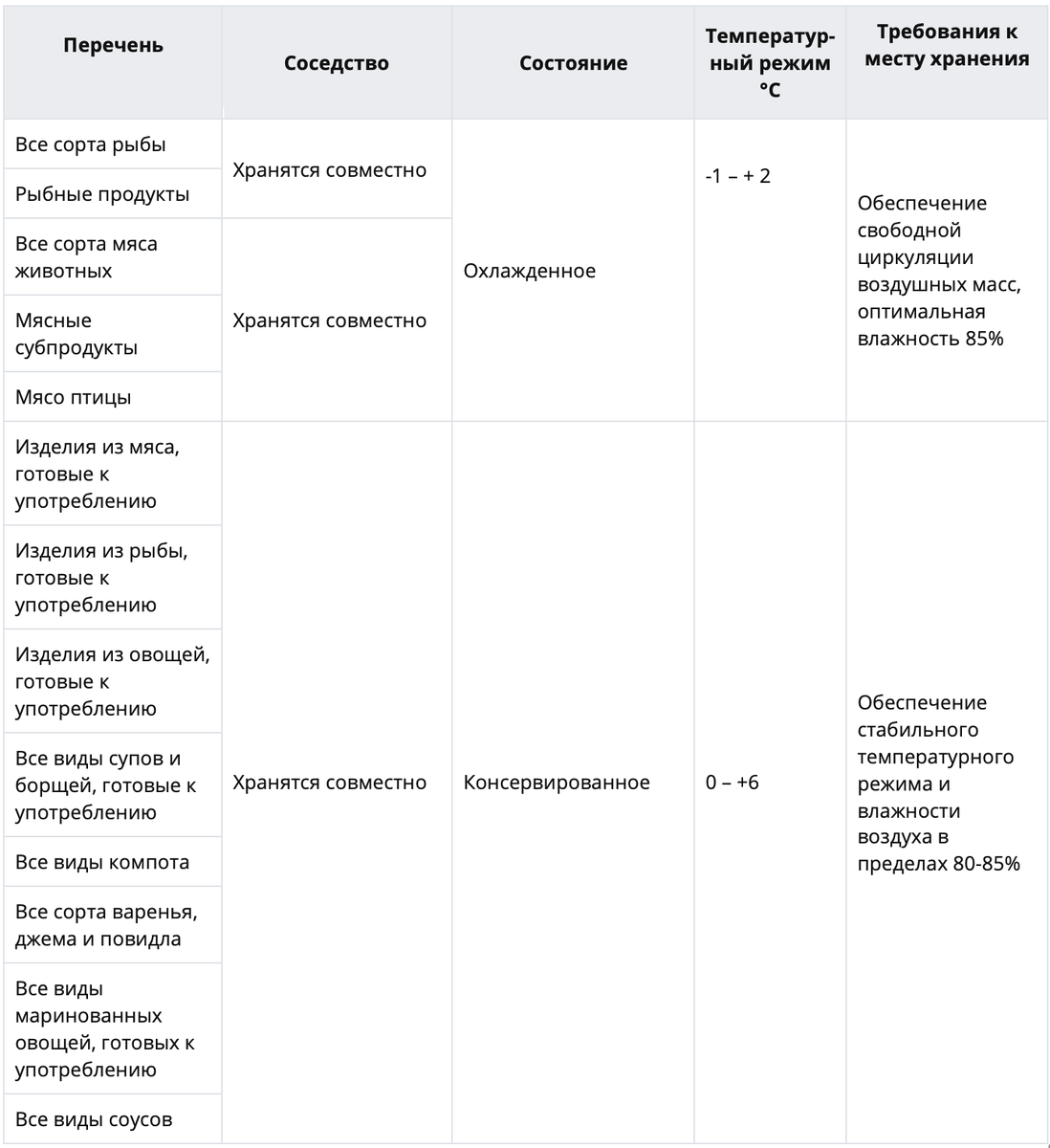 | Перечень | Соседство | Состояние | Температурный режим °C | Требования к месту хранения |
|---|---|---|---|---|
| Все сорта рыбы | Хранятся совместно | Охлажденное | -1 – + 2 | Обеспечение свободной циркуляции воздушных масс, оптимальная влажность 85% |
| Рыбные продукты | | | | |
| Все сорта мяса животных | Хранятся совместно | | | |
| Мясные субпродукты | | | | |
| Мясо птицы | | | | |
| Изделия из мяса, готовые к употреблению | Хранятся совместно | Консервированное | 0 – +6 | Обеспечение стабильного температурного режима и влажности воздуха в пределах 80-85% |
| Изделия из рыбы, готовые к употреблению | | | | |
| Изделия из овощей, готовые к употреблению | | | | |
| Все виды супов и борщей, готовые к употреблению | | | | |
| Все виды компота | | | | |
| Все сорта варенья, джема и повидла | | | | |
| Все виды маринованных овощей, готовых к употреблению | | | | |
| Все виды соусов | | | | |